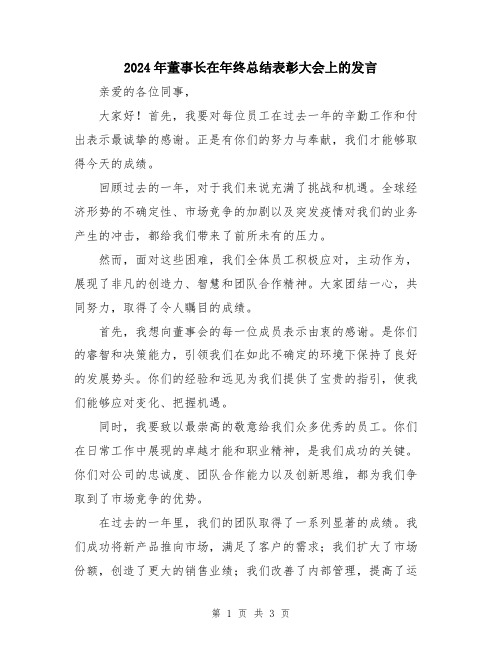 2024年董事长在年终总结表彰大会上的发言

亲爱的各位同事，

大家好！首先，我要对每位员工在过去一年的辛勤工作和付出表示最诚挚的感谢。正是有你们的努力与奉献，我们才能够取得今天的成绩。

回顾过去的一年，对于我们来说充满了挑战和机遇。全球经济形势的不确定性、市场竞争的加剧以及突发疫情对我们的业务产生的冲击，都给我们带来了前所未有的压力。

然而，面对这些困难，我们全体员工积极应对，主动作为，展现了非凡的创造力、智慧和团队合作精神。大家团结一心，共同努力，取得了令人瞩目的成绩。

首先，我想向董事会的每一位成员表示由衷的感谢。是你们的睿智和决策能力，引领我们在如此不确定的环境下保持了良好的发展势头。你们的经验和远见为我们提供了宝贵的指引，使我们能够应对变化、把握机遇。

同时，我要致以最崇高的敬意给我们众多优秀的员工。你们在日常工作中展现的卓越才能和职业精神，是我们成功的关键。你们对公司的忠诚度、团队合作能力以及创新思维，都为我们争取到了市场竞争的优势。

在过去的一年里，我们的团队取得了一系列显著的成绩。我们成功将新产品推向市场，满足了客户的需求；我们扩大了市场份额，创造了更大的销售业绩；我们改善了内部管理，提高了运

第 1 页 共 3 页